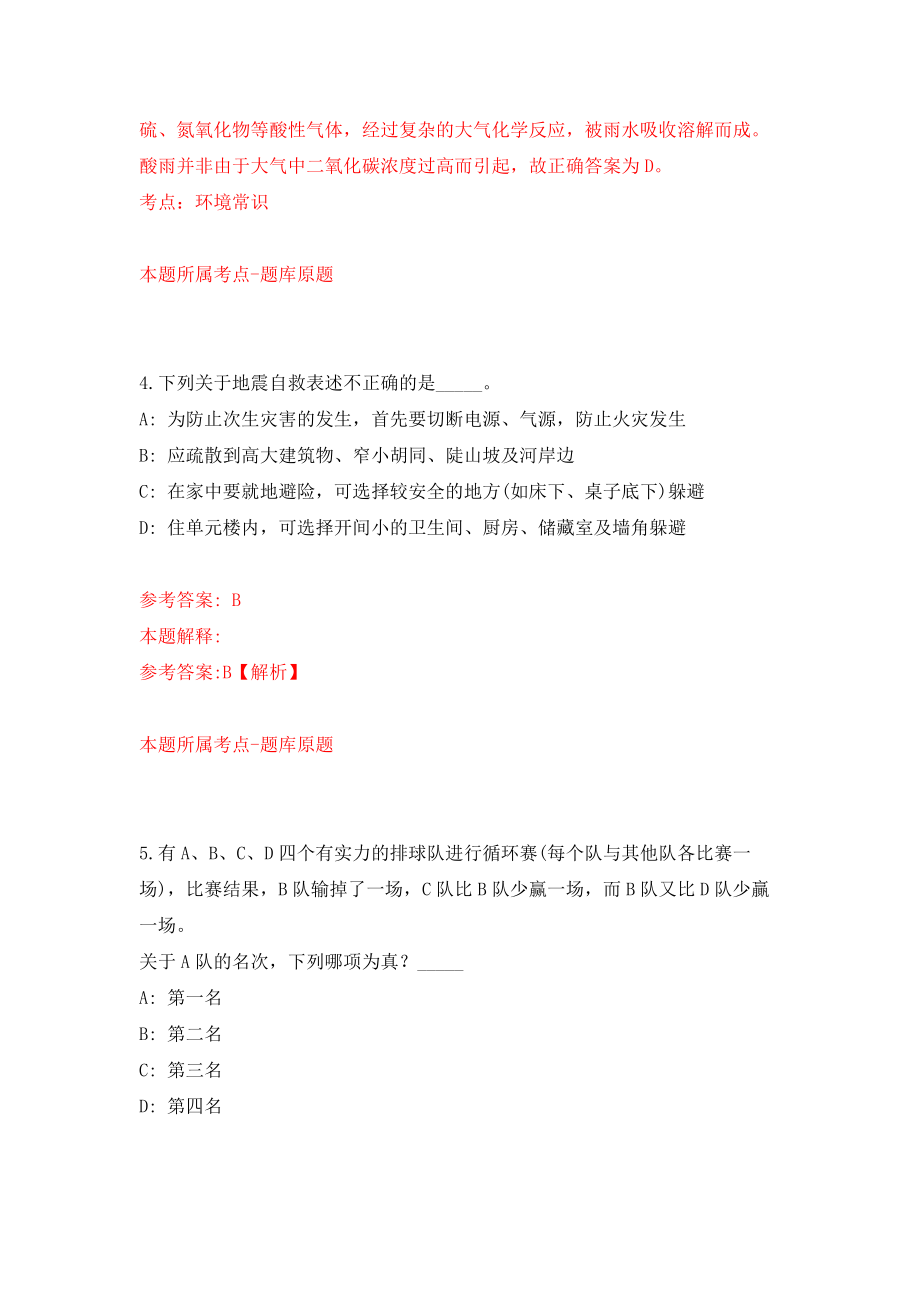 硫、氮氧化物等酸性气体，经过复杂的大气化学反应，被雨水吸收溶解而成。酸雨并非由于大气中二氧化碳浓度过高而引起，故正确答案为D。
考点：环境常识

本题所属考点-题库原题

4.下列关于地震自救表述不正确的是_____。
A: 为防止次生灾害的发生，首先要切断电源、气源，防止火灾发生
B: 应疏散到高大建筑物、窄小胡同、陡山坡及河岸边
C: 在家中要就地避险，可选择较安全的地方(如床下、桌子底下)躲避
D: 住单元楼内，可选择开间小的卫生间、厨房、储藏室及墙角躲避

参考答案: B
本题解释:
参考答案:B【解析】

本题所属考点-题库原题

5.有A、B、C、D四个有实力的排球队进行循环赛(每个队与其他队各比赛一场)，比赛结果，B队输掉了一场，C队比B队少赢一场，而B队又比D队少赢一场。
关于A队的名次，下列哪项为真？_____
A: 第一名
B: 第二名
C: 第三名
D: 第四名